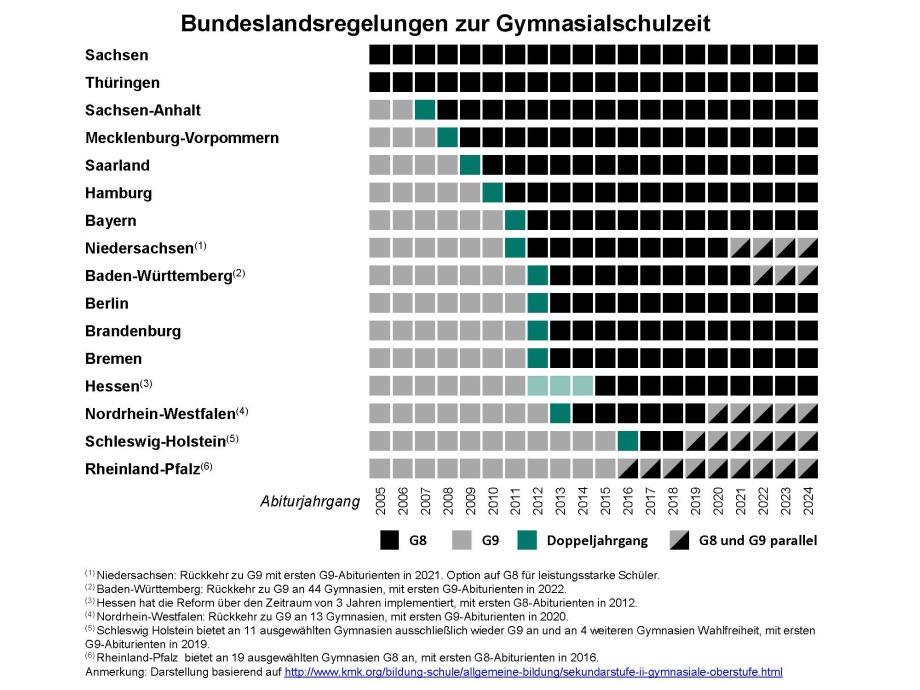 Bundeslandsregelungen zur Gymnasialschulzeit

Sachsen
Thüringen
Sachsen-Anhalt
Mecklenburg-Vorpommern
Saarland
Hamburg
Bayern
Niedersachsen$^{(1)}$
Baden-Württemberg$^{(2)}$
Berlin
Brandenburg
Bremen
Hessen$^{(3)}$
Nordrhein-Westfalen$^{(4)}$
Schleswig-Holstein$^{(5)}$
Rheinland-Pfalz$^{(6)}$

Abiturjahrgang
2005 2006 2007 2008 2009 2010 2011 2012 2013 2014 2015 2016 2017 2018 2019 2020 2021 2022 2023 2024

G8 G9 Doppeljahrgang G8 und G9 parallel

$^{(1)}$ Niedersachsen: Rückkehr zu G9 mit ersten G9-Abiturienten in 2021. Option auf G8 für leistungsstarke Schüler.
$^{(2)}$ Baden-Württemberg: Rückkehr zu G9 an 44 Gymnasien, mit ersten G9-Abiturienten in 2022.
$^{(3)}$ Hessen hat die Reform über den Zeitraum von 3 Jahren implementiert, mit ersten G8-Abiturienten in 2012.
$^{(4)}$ Nordrhein-Westfalen: Rückkehr zu G9 an 13 Gymnasien, mit ersten G9-Abiturienten in 2020.
$^{(5)}$ Schleswig Holstein bietet an 11 ausgewählten Gymnasien ausschließlich wieder G9 an und an 4 weiteren Gymnasien Wahlfreiheit, mit ersten G9-Abiturienten in 2019.
$^{(6)}$ Rheinland-Pfalz bietet an 19 ausgewählten Gymnasien G8 an, mit ersten G8-Abiturienten in 2016.
Anmerkung: Darstellung basierend auf http://www.kmk.org/bildung-schule/allgemeine-bildung/sekundarstufe-ii-gymnasiale-oberstufe.html